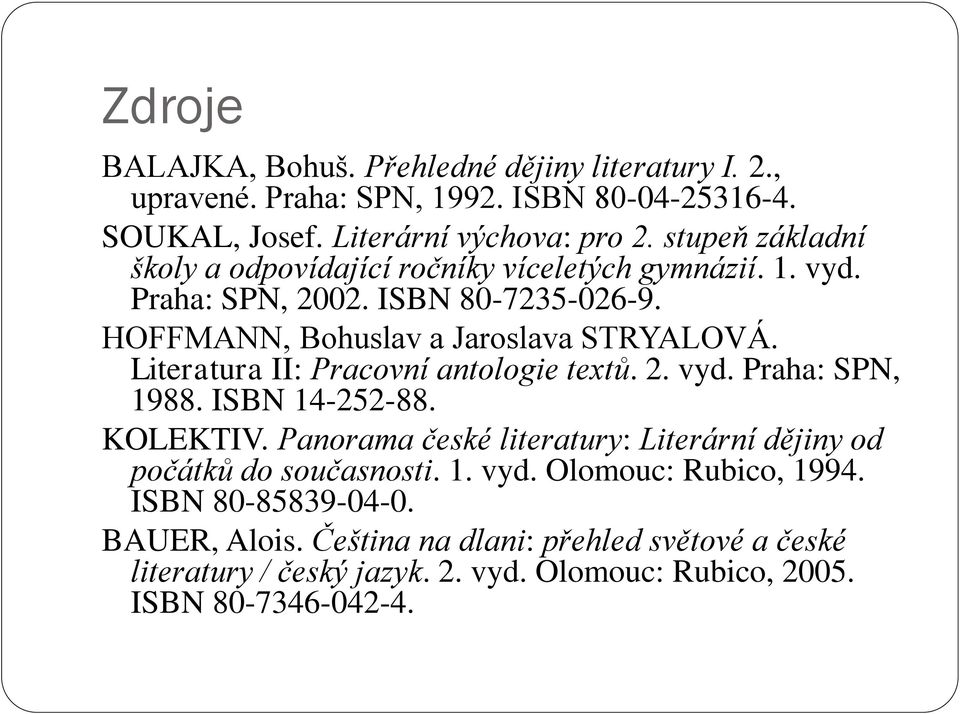 Zdroje

BALAJKA, Bohuš. Přehledné dějiny literatury I. 2., upravené. Praha: SPN, 1992. ISBN 80-04-25316-4.

SOUKAL, Josef. Literární výchova: pro 2. stupeň základní školy a odpovídající ročníky víceletých gymnázií. 1. vyd. Praha: SPN, 2002. ISBN 80-7235-026-9.

HOFFMANN, Bohuslav a Jaroslava STRYALOVÁ. Literatura II: Pracovní antologie textů. 2. vyd. Praha: SPN, 1988. ISBN 14-252-88.

KOLEKTIV. Panorama české literatury: Literární dějiny od počátků do současnosti. 1. vyd. Olomouc: Rubico, 1994. ISBN 80-85839-04-0.

BAUER, Alois. Čeština na dlani: přehled světové a české literatury / český jazyk. 2. vyd. Olomouc: Rubico, 2005. ISBN 80-7346-042-4.